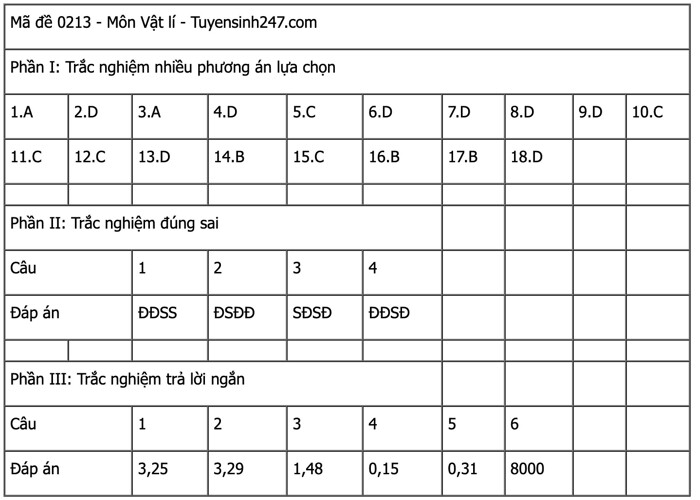 Mã đề 0213 - Môn Vật lí - Tuyensinh247.com

Phần I: Trắc nghiệm nhiều phương án lựa chọn

| 1.A | 2.D | 3.A | 4.D | 5.C | 6.D | 7.D | 8.D | 9.D | 10.C |
|---|---|---|---|---|---|---|---|---|---|
| 11.C | 12.C | 13.D | 14.B | 15.C | 16.B | 17.B | 18.D | | |

Phần II: Trắc nghiệm đúng sai

| Câu | 1 | 2 | 3 | 4 |
|---|---|---|---|---|
| Đáp án | ĐĐSS | ĐSĐĐ | SĐSĐ | ĐĐSĐ |

Phần III: Trắc nghiệm trả lời ngắn

| Câu | 1 | 2 | 3 | 4 | 5 | 6 |
|---|---|---|---|---|---|---|
| Đáp án | 3,25 | 3,29 | 1,48 | 0,15 | 0,31 | 8000 |